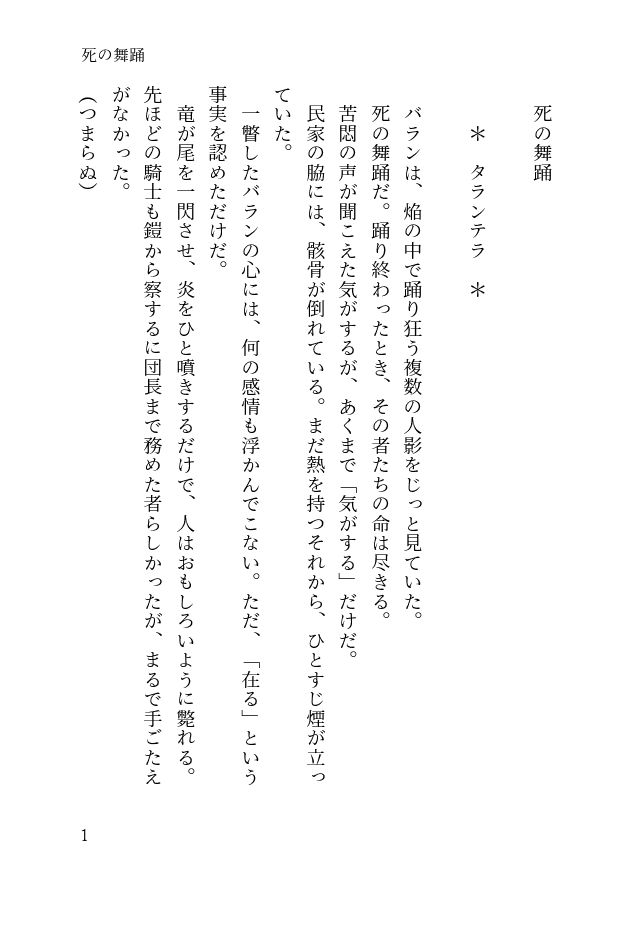 死の舞踊

死の舞踊

＊　タランテラ　＊

バランは、焔の中で踊り狂う複数の人影をじっと見ていた。
死の舞踊だ。踊り終わったとき、その者たちの命は尽きる。
苦悶の声が聞こえた気がするが、あくまで「気がする」だけだ。
民家の脇には、骸骨が倒れている。まだ熱を持つそれから、ひとすじ煙が立っていた。
一瞥したバランの心には、何の感情も浮かんでこない。ただ、「在る」という事実を認めただけだ。
竜が尾を一閃させ、炎をひと噴きするだけで、人はおもしろいように斃れる。
先ほどの騎士も鎧から察するに団長まで務めた者らしかったが、まるで手ごたえがなかった。
（つまらぬ）

1